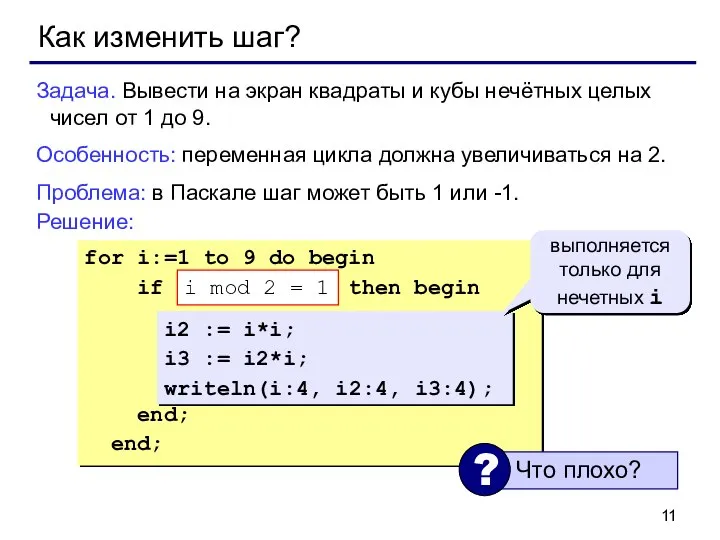 Как изменить шаг?

Задача. Вывести на экран квадраты и кубы нечётных целых чисел от 1 до 9.

Особенность: переменная цикла должна увеличиваться на 2.

Проблема: в Паскале шаг может быть 1 или -1.

Решение:

for i:=1 to 9 do begin
    if i mod 2 = 1 then begin
        i2 := i*i;
        i3 := i2*i;
        writeln(i:4, i2:4, i3:4);
    end;
end;

выполняется только для нечетных i

? Что плохо?

11